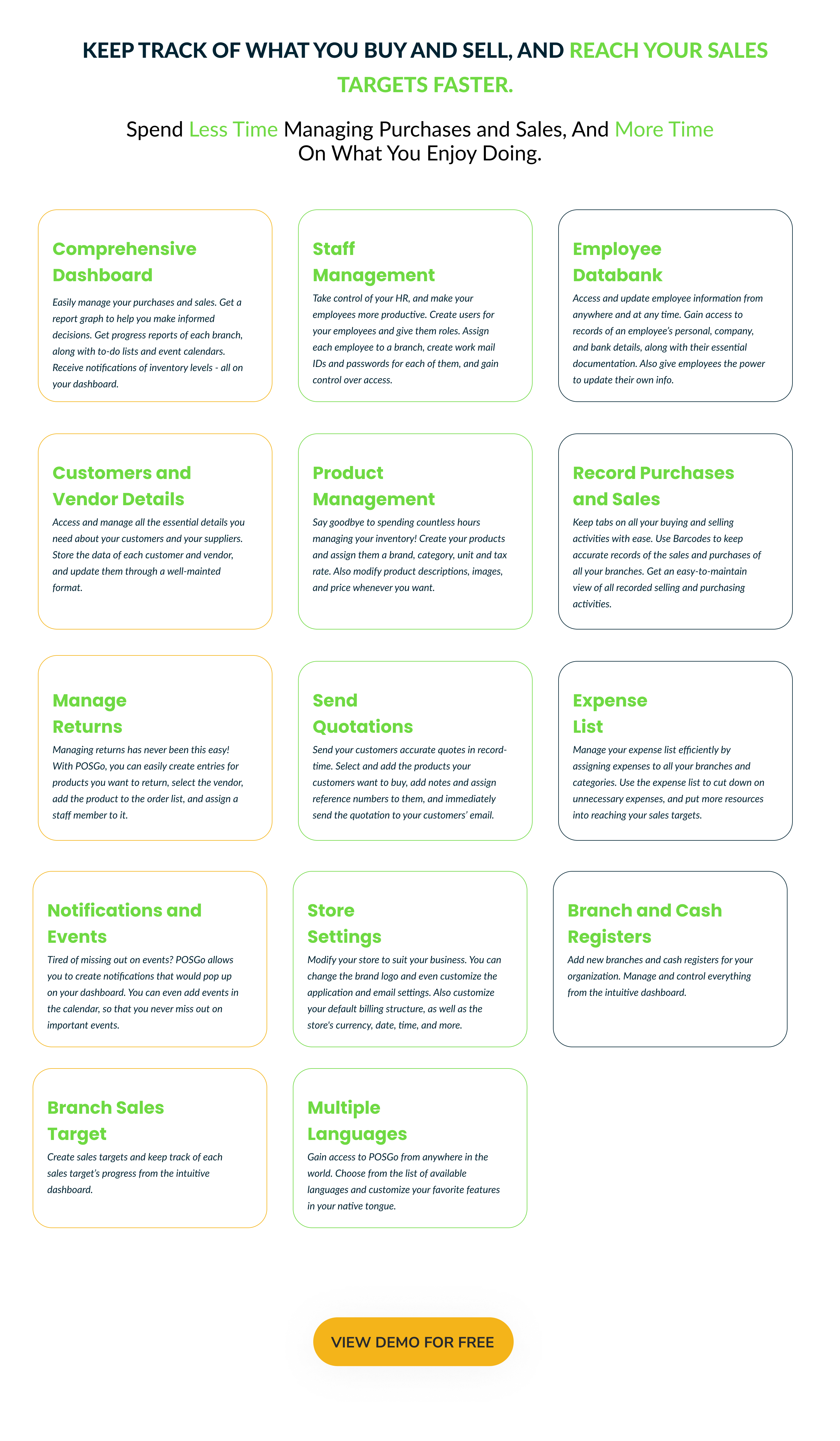 KEEP TRACK OF WHAT YOU BUY AND SELL, AND REACH YOUR SALES TARGETS FASTER.

Spend Less Time Managing Purchases and Sales, And More Time On What You Enjoy Doing.

Comprehensive Dashboard

Easily manage your purchases and sales. Get a report graph to help you make informed decisions. Get progress reports of each branch, along with to-do lists and event calendars. Receive notifications of inventory levels - all on your dashboard.

Staff Management

Take control of your HR, and make your employees more productive. Create users for your employees and give them roles. Assign each employee to a branch, create work mail IDs and passwords for each of them, and gain control over access.

Employee Databank

Access and update employee information from anywhere and at any time. Gain access to records of an employee's personal, company, and bank details, along with their essential documentation. Also give employees the power to update their own info.

Customers and Vendor Details

Access and manage all the essential details you need about your customers and your suppliers. Store the data of each customer and vendor, and update them through a well-mainted format.

Product Management

Say goodbye to spending countless hours managing your inventory! Create your products and assign them a brand, category, unit and tax rate. Also modify product descriptions, images, and price whenever you want.

Record Purchases and Sales

Keep tabs on all your buying and selling activities with ease. Use Barcodes to keep accurate records of the sales and purchases of all your branches. Get an easy-to-maintain view of all recorded selling and purchasing activities.

Manage Returns

Managing returns has never been this easy! With POSGo, you can easily create entries for products you want to return, select the vendor, add the product to the order list, and assign a staff member to it.

Send Quotations

Send your customers accurate quotes in record-time. Select and add the products your customers want to buy, add notes and assign reference numbers to them, and immediately send the quotation to your customers' email.

Expense List

Manage your expense list efficiently by assigning expenses to all your branches and categories. Use the expense list to cut down on unnecessary expenses, and put more resources into reaching your sales targets.

Notifications and Events

Tired of missing out on events? POSGo allows you to create notifications that would pop up on your dashboard. You can even add events in the calendar, so that you never miss out on important events.

Store Settings

Modify your store to suit your business. You can change the brand logo and even customize the application and email settings. Also customize your default billing structure, as well as the store's currency, date, time, and more.

Branch and Cash Registers

Add new branches and cash registers for your organization. Manage and control everything from the intuitive dashboard.

Branch Sales Target

Create sales targets and keep track of each sales target's progress from the intuitive dashboard.

Multiple Languages

Gain access to POSGo from anywhere in the world. Choose from the list of available languages and customize your favorite features in your native tongue.

VIEW DEMO FOR FREE